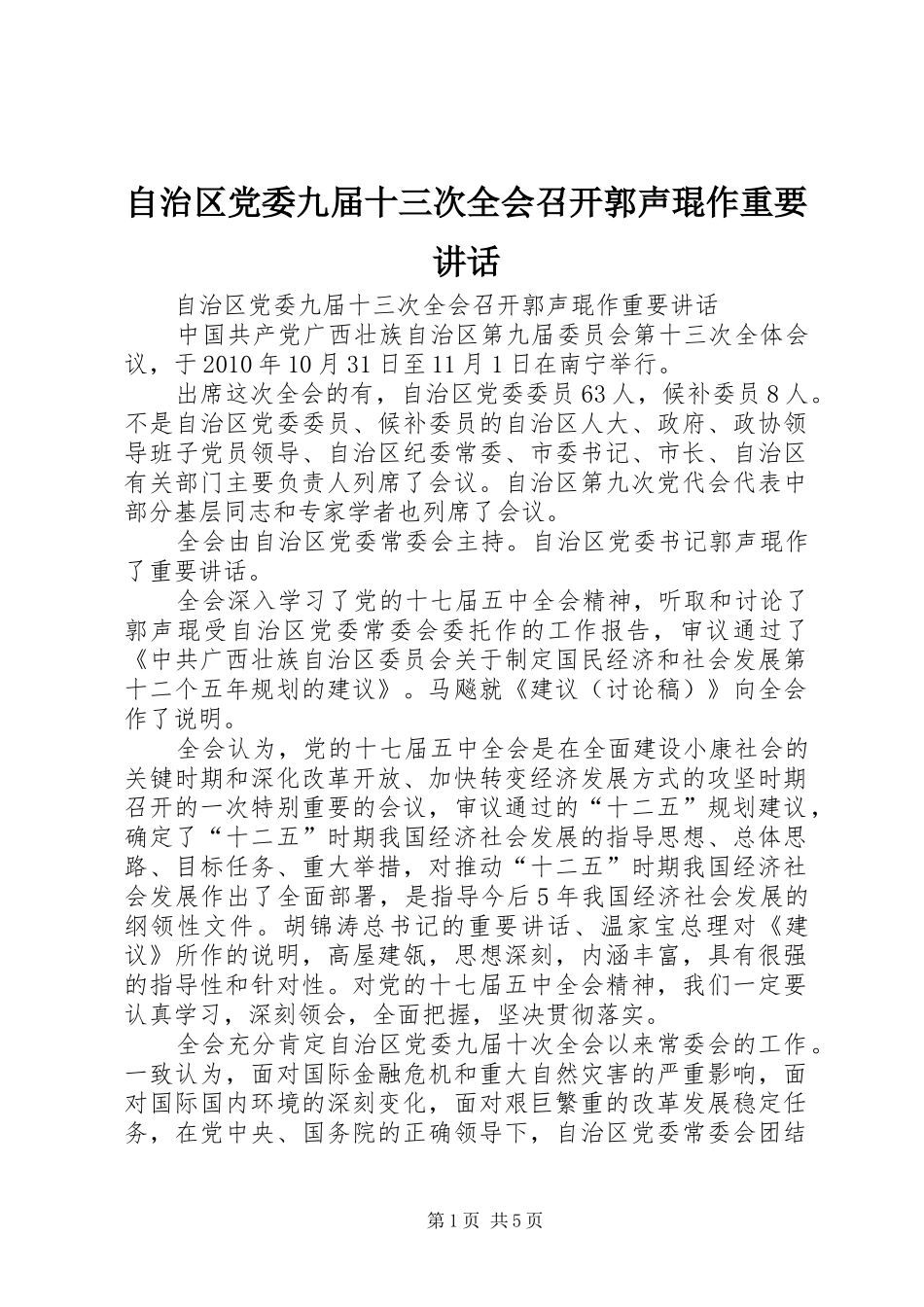 自治区党委九届十三次全会召开郭声琨作重要讲话

自治区党委九届十三次全会召开郭声琨作重要讲话

中国共产党广西壮族自治区第九届委员会第十三次全体会议，于2010年10月31日至11月1日在南宁举行。

出席这次全会的有，自治区党委委员63人，候补委员8人。不是自治区党委委员、候补委员的自治区人大、政府、政协领导班子党员领导、自治区纪委常委、市委书记、市长、自治区有关部门主要负责人列席了会议。自治区第九次党代会代表中部分基层同志和专家学者也列席了会议。

全会由自治区党委常委会主持。自治区党委书记郭声琨作了重要讲话。

全会深入学习了党的十七届五中全会精神，听取和讨论了郭声琨受自治区党委常委会委托作的工作报告，审议通过了《中共广西壮族自治区委员会关于制定国民经济和社会发展第十二个五年规划的建议》。马飚就《建议（讨论稿）》向全会作了说明。

全会认为，党的十七届五中全会是在全面建设小康社会的关键时期和深化改革开放、加快转变经济发展方式的攻坚时期召开的一次特别重要的会议，审议通过的“十二五”规划建议，确定了“十二五”时期我国经济社会发展的指导思想、总体思路、目标任务、重大举措，对推动“十二五”时期我国经济社会发展作出了全面部署，是指导今后5年我国经济社会发展的纲领性文件。胡锦涛总书记的重要讲话、温家宝总理对《建议》所作的说明，高屋建瓴，思想深刻，内涵丰富，具有很强的指导性和针对性。对党的十七届五中全会精神，我们一定要认真学习，深刻领会，全面把握，坚决贯彻落实。

全会充分肯定自治区党委九届十次全会以来常委会的工作。一致认为，面对国际金融危机和重大自然灾害的严重影响，面对国际国内环境的深刻变化，面对艰巨繁重的改革发展稳定任务，在党中央、国务院的正确领导下，自治区党委常委会团结

第1页 共5页